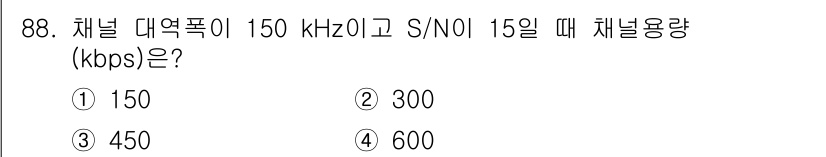 88. 채널 대역폭이 150 kHz이고 S/N이 15일 때 채널용량 (kbps)은?

① 150
② 300
③ 450
④ 600